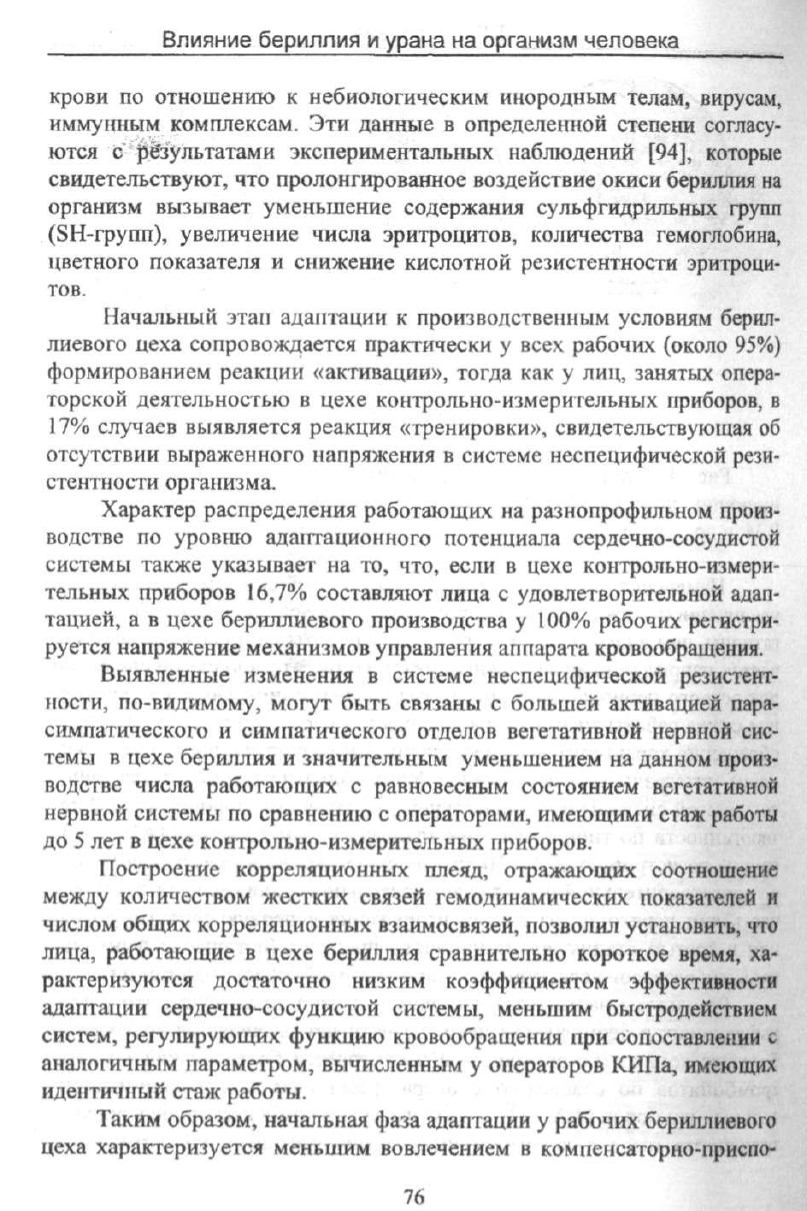 Влияние бериллия и урана на организм человека

крови по отношению к небиологическим инородным телам, вирусам, иммунным комплексам. Эти данные в определенной степени согласуются с результатами экспериментальных наблюдений [94], которые свидетельствуют, что пролонгированное воздействие окиси бериллия на организм вызывает уменьшение содержания сульфгидрильных групп (SH-групп), увеличение числа эритроцитов, количества гемоглобина, цветного показателя и снижение кислотной резистентности эритроцитов.

Начальный этап адаптации к производственным условиям бериллиевого цеха сопровождается практически у всех рабочих (около 95%) формированием реакции «активации», тогда как у лиц, занятых операторской деятельностью в цехе контрольно-измерительных приборов, в 17% случаев выявляется реакция «тренировки», свидетельствующая об отсутствии выраженного напряжения в системе неспецифической резистентности организма.

Характер распределения работающих на разнопрофильном производстве по уровню адаптационного потенциала сердечно-сосудистой системы также указывает на то, что, если в цехе контрольно-измерительных приборов 16,7% составляют лица с удовлетворительной адаптацией, а в цехе бериллиевого производства у 100% рабочих регистрируется напряжение механизмов управления аппарата кровообращения.

Выявленные изменения в системе неспецифической резистентности, по-видимому, могут быть связаны с большей активацией парасимпатического и симпатического отделов вегетативной нервной системы в цехе бериллия и значительным уменьшением на данном производстве числа работающих с равновесным состоянием вегетативной нервной системы по сравнению с операторами, имеющими стаж работы до 5 лет в цехе контрольно-измерительных приборов.

Построение корреляционных плеяд, отражающих соотношение между количеством жестких связей гемодинамических показателей и числом общих корреляционных взаимосвязей, позволил установить, что лица, работающие в цехе бериллия сравнительно короткое время, характеризуются достаточно низким коэффициентом эффективности адаптации сердечно-сосудистой системы, меньшим быстродействием систем, регулирующих функцию кровообращения при сопоставлении с аналогичным параметром, вычисленным у операторов КИПа, имеющих идентичный стаж работы.

Таким образом, начальная фаза адаптации у рабочих бериллиевого цеха характеризуется меньшим вовлечением в компенсаторно-приспо-

76